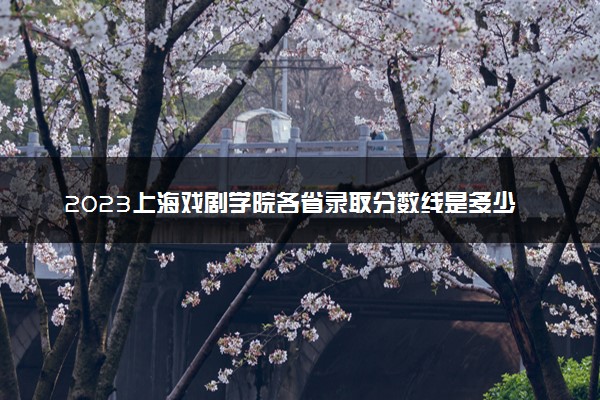 2023上海戏剧学院各省录取分数线是多少